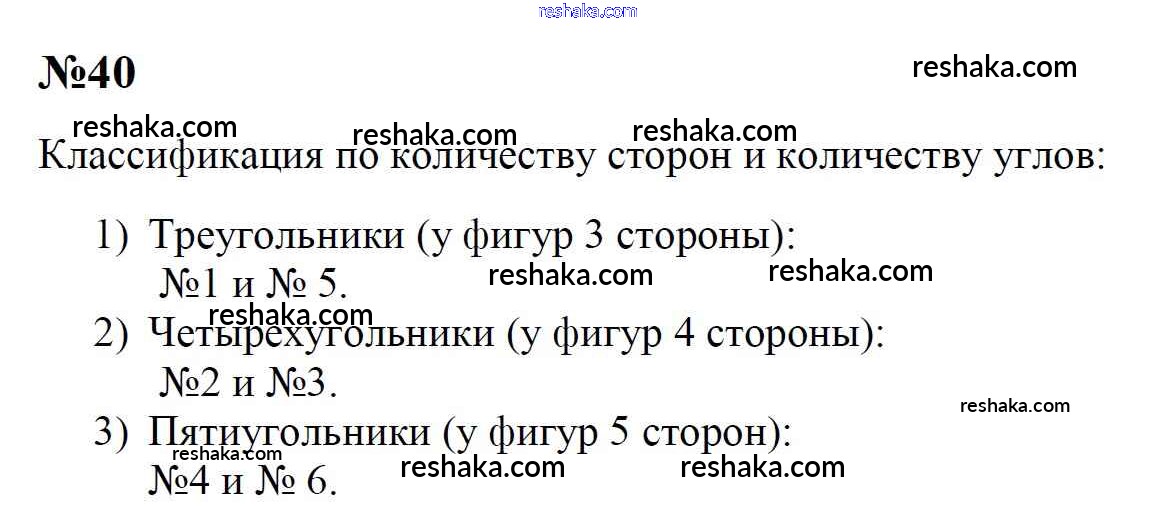 №40

Классификация по количеству сторон и количеству углов:

1) Треугольники (у фигур 3 стороны):
№1 и № 5.

2) Четырехугольники (у фигур 4 стороны):
№2 и №3.

3) Пятиугольники (у фигур 5 сторон):
№4 и № 6.

reshaka.com